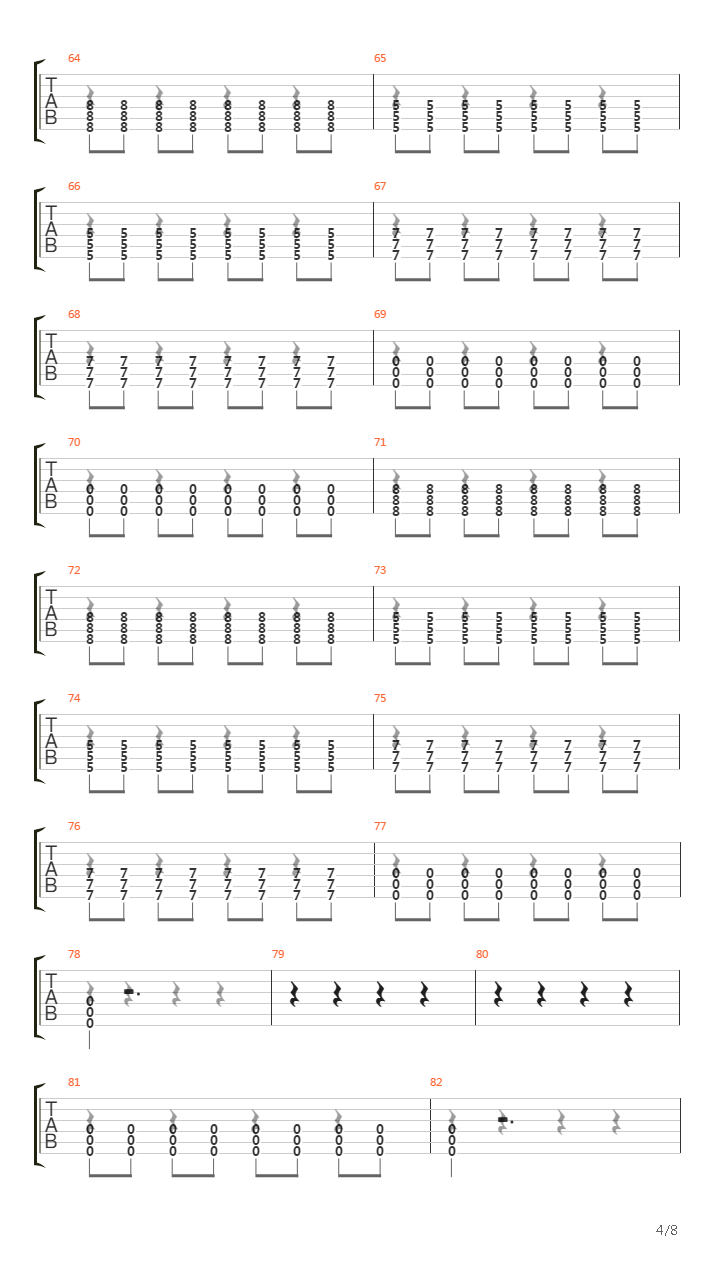 64

T
A
B

8 8 8 8 8 8 8 8
8 8 8 8 8 8 8 8
8 8 8 8 8 8 8 8

65

5 5 5 5 5 5 5 5
5 5 5 5 5 5 5 5
5 5 5 5 5 5 5 5

66

T
A
B

5 5 5 5 5 5 5 5
5 5 5 5 5 5 5 5
5 5 5 5 5 5 5 5

67

7 7 7 7 7 7 7 7
7 7 7 7 7 7 7 7
7 7 7 7 7 7 7 7

68

T
A
B

7 7 7 7 7 7 7 7
7 7 7 7 7 7 7 7
7 7 7 7 7 7 7 7

69

0 0 0 0 0 0 0 0
0 0 0 0 0 0 0 0
0 0 0 0 0 0 0 0

70

T
A
B

0 0 0 0 0 0 0 0
0 0 0 0 0 0 0 0
0 0 0 0 0 0 0 0

71

8 8 8 8 8 8 8 8
8 8 8 8 8 8 8 8
8 8 8 8 8 8 8 8

72

T
A
B

8 8 8 8 8 8 8 8
8 8 8 8 8 8 8 8
8 8 8 8 8 8 8 8

73

5 5 5 5 5 5 5 5
5 5 5 5 5 5 5 5
5 5 5 5 5 5 5 5

74

T
A
B

5 5 5 5 5 5 5 5
5 5 5 5 5 5 5 5
5 5 5 5 5 5 5 5

75

7 7 7 7 7 7 7 7
7 7 7 7 7 7 7 7
7 7 7 7 7 7 7 7

76

T
A
B

7 7 7 7 7 7 7 7
7 7 7 7 7 7 7 7
7 7 7 7 7 7 7 7

77

0 0 0 0 0 0 0 0
0 0 0 0 0 0 0 0
0 0 0 0 0 0 0 0

78

T
A
B

0
0
0

79

80

81

T
A
B

0 0 0 0 0 0 0 0
0 0 0 0 0 0 0 0
0 0 0 0 0 0 0 0

82

0
0
0

4/8